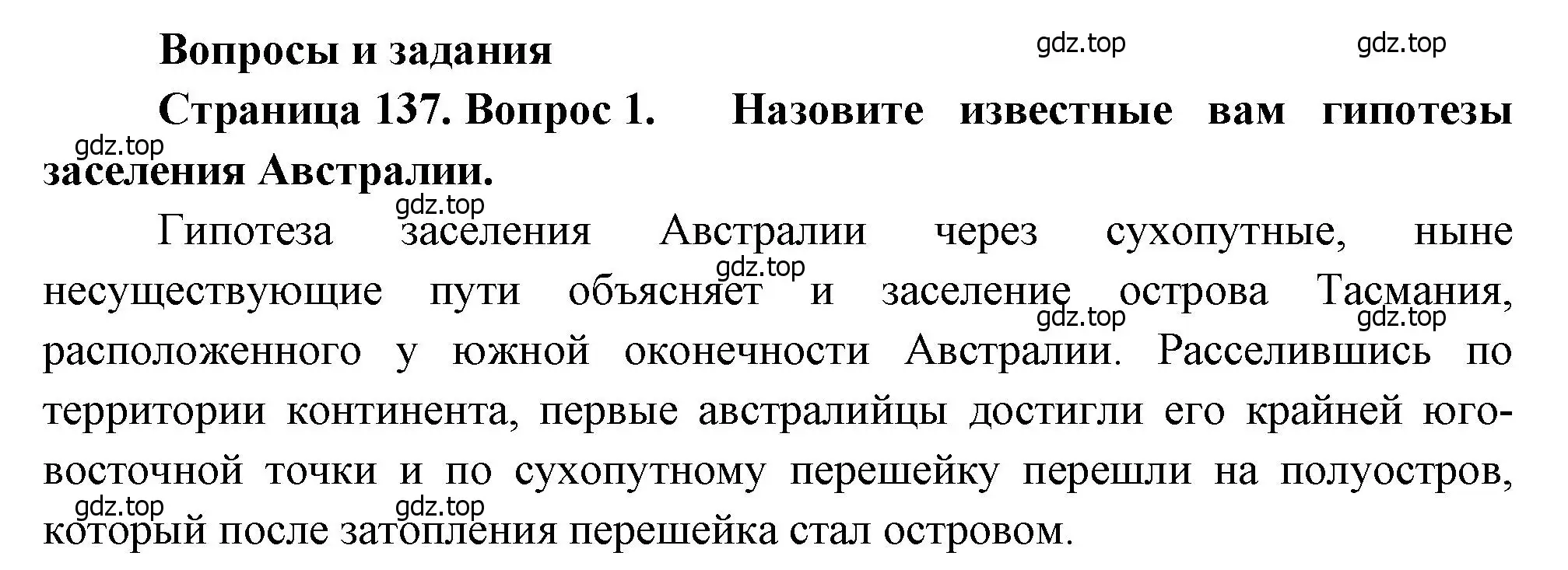 Вопросы и задания

gdz.top gdz.top

Страница 137. Вопрос 1. Назовите известные вам гипотезы заселения Австралии.

gdz.top

gdz.top

Гипотеза заселения Австралии через сухопутные, ныне несуществующие пути объясняет и заселение острова Тасмания, расположенного у южной оконечности Австралии. Расселившись по территории континента, первые австралийцы достигли его крайней юго-восточной точки и по сухопутному перешейку перешли на полуостров, который после затопления перешейка стал островом.

gdz.top gdz.top gdz.top gdz.top gdz.top